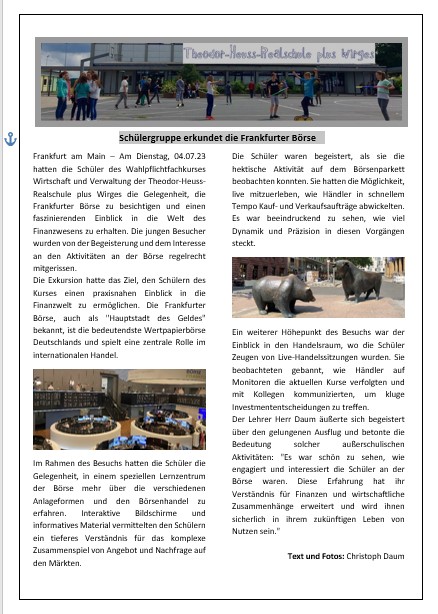 Theodor-Heuss-Realschule plus Wirges

Schülergruppe erkundet die Frankfurter Börse

Frankfurt am Main – Am Dienstag, 04.07.23 hatten die Schüler des Wahlpflichtfachkurses Wirtschaft und Verwaltung der Theodor-Heuss-Realschule plus Wirges die Gelegenheit, die Frankfurter Börse zu besichtigen und einen faszinierenden Einblick in die Welt des Finanzwesens zu erhalten. Die jungen Besucher wurden von der Begeisterung und dem Interesse an den Aktivitäten an der Börse regelrecht mitgerissen.
Die Exkursion hatte das Ziel, den Schülern des Kurses einen praxisnahen Einblick in die Finanzwelt zu ermöglichen. Die Frankfurter Börse, auch als "Hauptstadt des Geldes" bekannt, ist die bedeutendste Wertpapierbörse Deutschlands und spielt eine zentrale Rolle im internationalen Handel.

Im Rahmen des Besuchs hatten die Schüler die Gelegenheit, in einem speziellen Lernzentrum der Börse mehr über die verschiedenen Anlageformen und den Börsenhandel zu erfahren. Interaktive Bildschirme und informatives Material vermittelten den Schülern ein tieferes Verständnis für das komplexe Zusammenspiel von Angebot und Nachfrage auf den Märkten.

Die Schüler waren begeistert, als sie die hektische Aktivität auf dem Börsenparkett beobachten konnten. Sie hatten die Möglichkeit, live mitzuerleben, wie Händler in schnellem Tempo Kauf- und Verkaufsaufträge abwickelten. Es war beeindruckend zu sehen, wie viel Dynamik und Präzision in diesen Vorgängen steckt.

Ein weiterer Höhepunkt des Besuchs war der Einblick in den Handelsraum, wo die Schüler Zeugen von Live-Handelssitzungen wurden. Sie beobachteten gebannt, wie Händler auf Monitoren die aktuellen Kurse verfolgten und mit Kollegen kommunizierten, um kluge Investmententscheidungen zu treffen.
Der Lehrer Herr Daum äußerte sich begeistert über den gelungenen Ausflug und betonte die Bedeutung solcher außerschulischen Aktivitäten: "Es war schön zu sehen, wie engagiert und interessiert die Schüler an der Börse waren. Diese Erfahrung hat ihr Verständnis für Finanzen und wirtschaftliche Zusammenhänge erweitert und wird ihnen sicherlich in ihrem zukünftigen Leben von Nutzen sein."

Text und Fotos: Christoph Daum